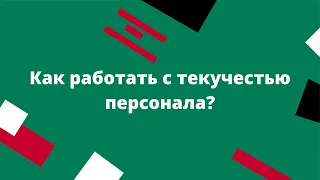 Как работать с текучестью персонала?